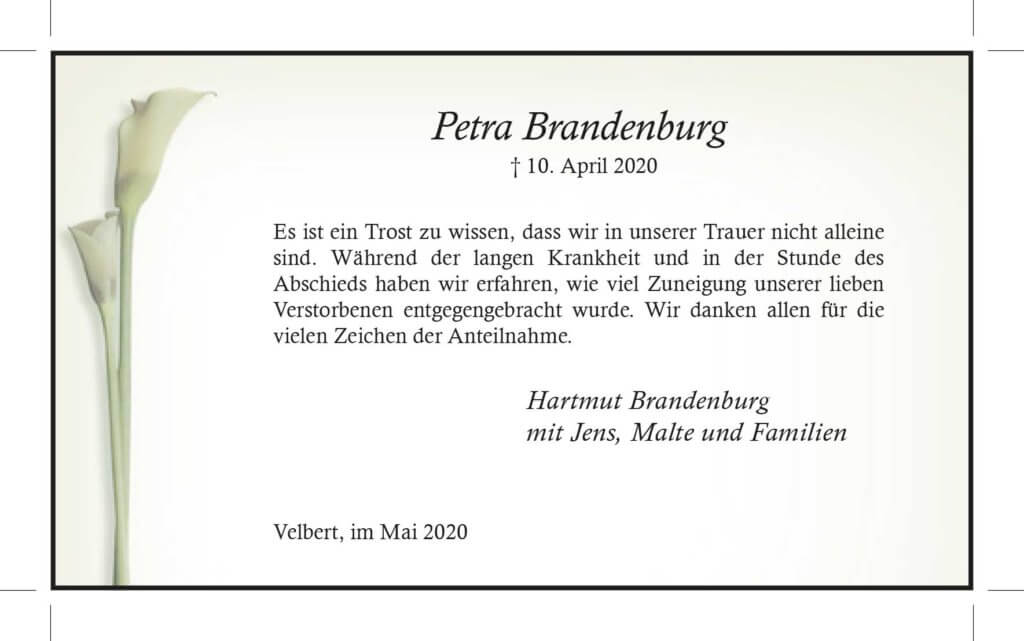 Petra Brandenburg

† 10. April 2020

Es ist ein Trost zu wissen, dass wir in unserer Trauer nicht alleine sind. Während der langen Krankheit und in der Stunde des Abschieds haben wir erfahren, wie viel Zuneigung unserer lieben Verstorbenen entgegengebracht wurde. Wir danken allen für die vielen Zeichen der Anteilnahme.

Hartmut Brandenburg
mit Jens, Malte und Familien

Velbert, im Mai 2020